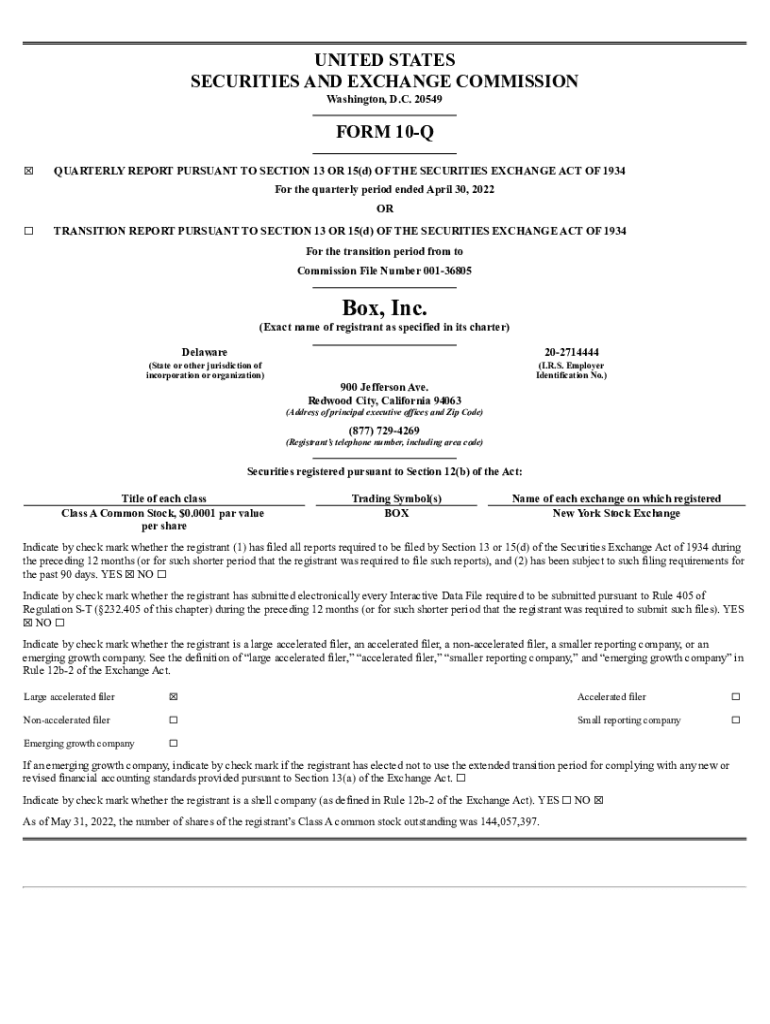 UNITED STATES
SECURITIES AND EXCHANGE COMMISSION
Washington, D.C. 20549

FORM 10-Q

☒ QUARTERLY REPORT PURSUANT TO SECTION 13 OR 15(d) OF THE SECURITIES EXCHANGE ACT OF 1934
For the quarterly period ended April 30, 2022
OR
☐ TRANSITION REPORT PURSUANT TO SECTION 13 OR 15(d) OF THE SECURITIES EXCHANGE ACT OF 1934
For the transition period from to
Commission File Number 001-36805

Box, Inc.
(Exact name of registrant as specified in its charter)

Delaware
(State or other jurisdiction of incorporation or organization)

20-2714444
(I.R.S. Employer Identification No.)

900 Jefferson Ave.
Redwood City, California 94063
(Address of principal executive offices and Zip Code)

(877) 729-4269
(Registrant's telephone number, including area code)

Securities registered pursuant to Section 12(b) of the Act:

| Title of each class | Trading Symbol(s) | Name of each exchange on which registered |
|---|---|---|
| Class A Common Stock, $0.0001 par value per share | BOX | New York Stock Exchange |

Indicate by check mark whether the registrant (1) has filed all reports required to be filed by Section 13 or 15(d) of the Securities Exchange Act of 1934 during the preceding 12 months (or for such shorter period that the registrant was required to file such reports), and (2) has been subject to such filing requirements for the past 90 days. YES ☒ NO ☐

Indicate by check mark whether the registrant has submitted electronically every Interactive Data File required to be submitted pursuant to Rule 405 of Regulation S-T (§232.405 of this chapter) during the preceding 12 months (or for such shorter period that the registrant was required to submit such files). YES ☒ NO ☐

Indicate by check mark whether the registrant is a large accelerated filer, an accelerated filer, a non-accelerated filer, a smaller reporting company, or an emerging growth company. See the definition of "large accelerated filer," "accelerated filer," "smaller reporting company," and "emerging growth company" in Rule 12b-2 of the Exchange Act.

| Large accelerated filer | ☒ | Accelerated filer | ☐ |
|---|---|---|---|
| Non-accelerated filer | ☐ | Small reporting company | ☐ |
| Emerging growth company | ☐ | | |

If an emerging growth company, indicate by check mark if the registrant has elected not to use the extended transition period for complying with any new or revised financial accounting standards provided pursuant to Section 13(a) of the Exchange Act. ☐

Indicate by check mark whether the registrant is a shell company (as defined in Rule 12b-2 of the Exchange Act). YES ☐ NO ☒

As of May 31, 2022, the number of shares of the registrant's Class A common stock outstanding was 144,057,397.